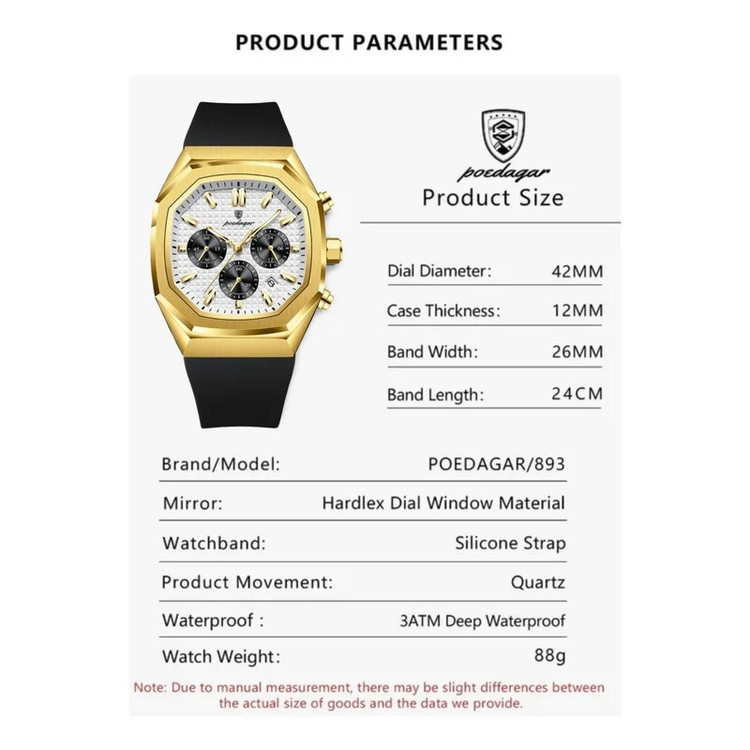 PRODUCT PARAMETERS

poedagar
Product Size

Dial Diameter: 42MM

Case Thickness: 12MM

Band Width: 26MM

Band Length: 24CM

Brand/Model: POEDAGAR/893

Mirror: Hardlex Dial Window Material

Watchband: Silicone Strap

Product Movement: Quartz

Waterproof : 3ATM Deep Waterproof

Watch Weight: 88g

Note: Due to manual measurement, there may be slight differences between the actual size of goods and the data we provide.